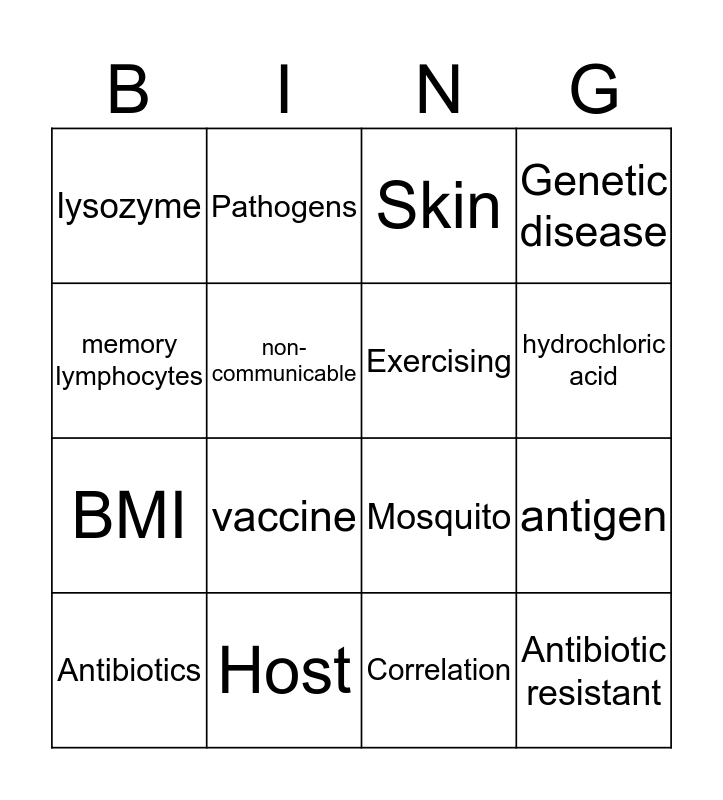 | B | I | N | G |
|---|---|---|---|
| lysozyme | Pathogens | Skin | Genetic disease |
| memory lymphocytes | non-communicable | Exercising | hydrochloric acid |
| BMI | vaccine | Mosquito | antigen |
| Antibiotics | Host | Correlation | Antibiotic resistant |